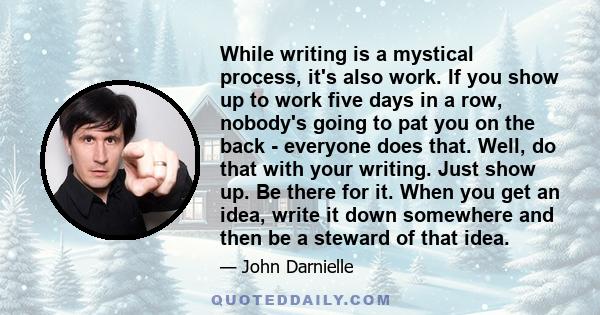 While writing is a mystical process, it's also work. If you show up to work five days in a row, nobody's going to pat you on the back - everyone does that. Well, do that with your writing. Just show up. Be there for it. When you get an idea, write it down somewhere and then be a steward of that idea.

— John Darnielle

QUOTEDDAILY.COM